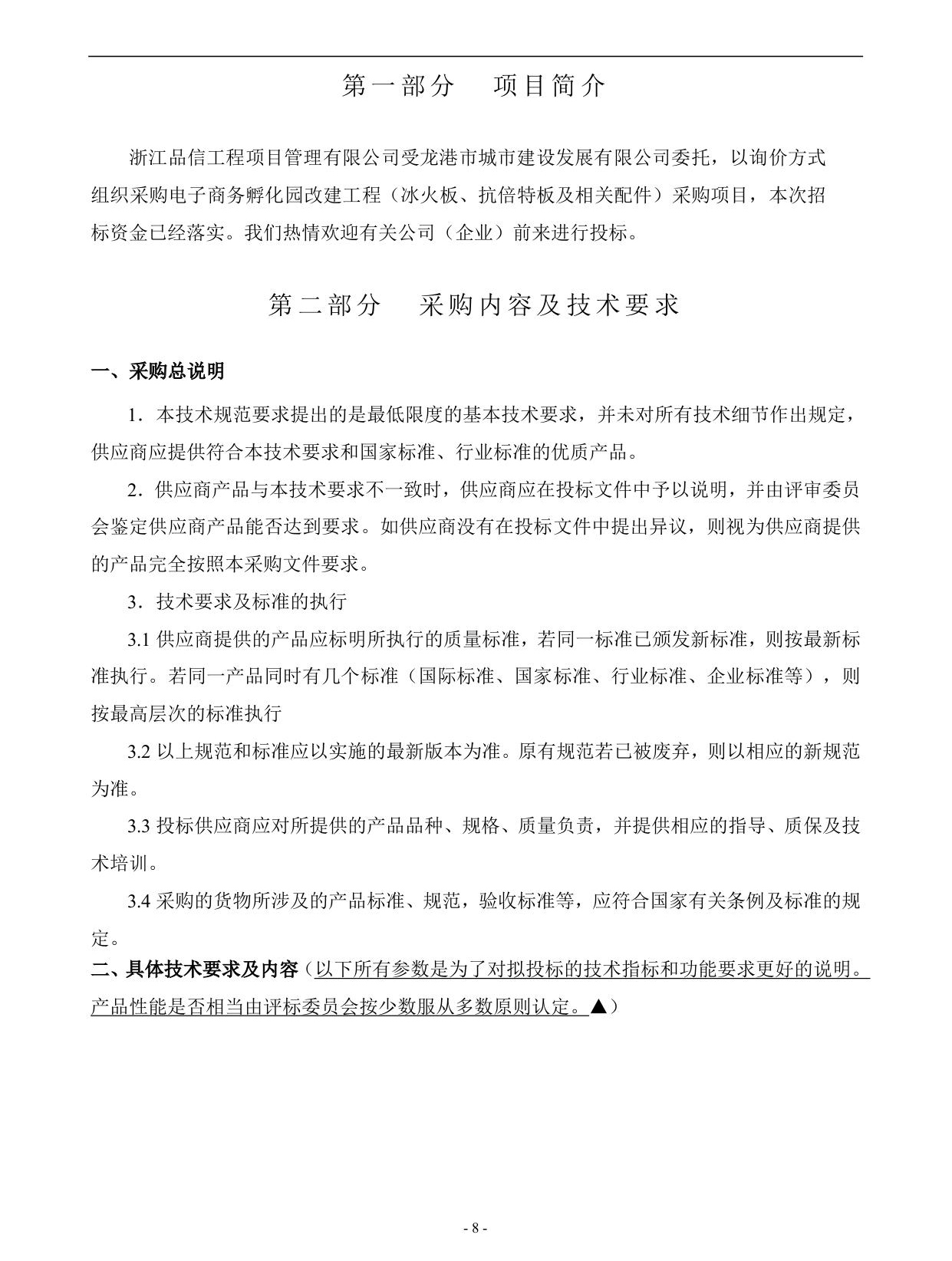 第一部分　项目简介

浙江品信工程项目管理有限公司受龙港市城市建设发展有限公司委托，以询价方式组织采购电子商务孵化园改建工程（冰火板、抗倍特板及相关配件）采购项目，本次招标资金已经落实。我们热情欢迎有关公司（企业）前来进行投标。

第二部分　采购内容及技术要求

一、采购总说明

1．本技术规范要求提出的是最低限度的基本技术要求，并未对所有技术细节作出规定，供应商应提供符合本技术要求和国家标准、行业标准的优质产品。

2．供应商产品与本技术要求不一致时，供应商应在投标文件中予以说明，并由评审委员会鉴定供应商产品能否达到要求。如供应商没有在投标文件中提出异议，则视为供应商提供的产品完全按照本采购文件要求。

3．技术要求及标准的执行

3.1 供应商提供的产品应标明所执行的质量标准，若同一标准已颁发新标准，则按最新标准执行。若同一产品同时有几个标准（国际标准、国家标准、行业标准、企业标准等），则按最高层次的标准执行

3.2 以上规范和标准应以实施的最新版本为准。原有规范若已被废弃，则以相应的新规范为准。

3.3 投标供应商应对所提供的产品品种、规格、质量负责，并提供相应的指导、质保及技术培训。

3.4 采购的货物所涉及的产品标准、规范，验收标准等，应符合国家有关条例及标准的规定。

二、具体技术要求及内容（以下所有参数是为了对拟投标的技术指标和功能要求更好的说明。产品性能是否相当由评标委员会按少数服从多数原则认定。▲）

- 8 -